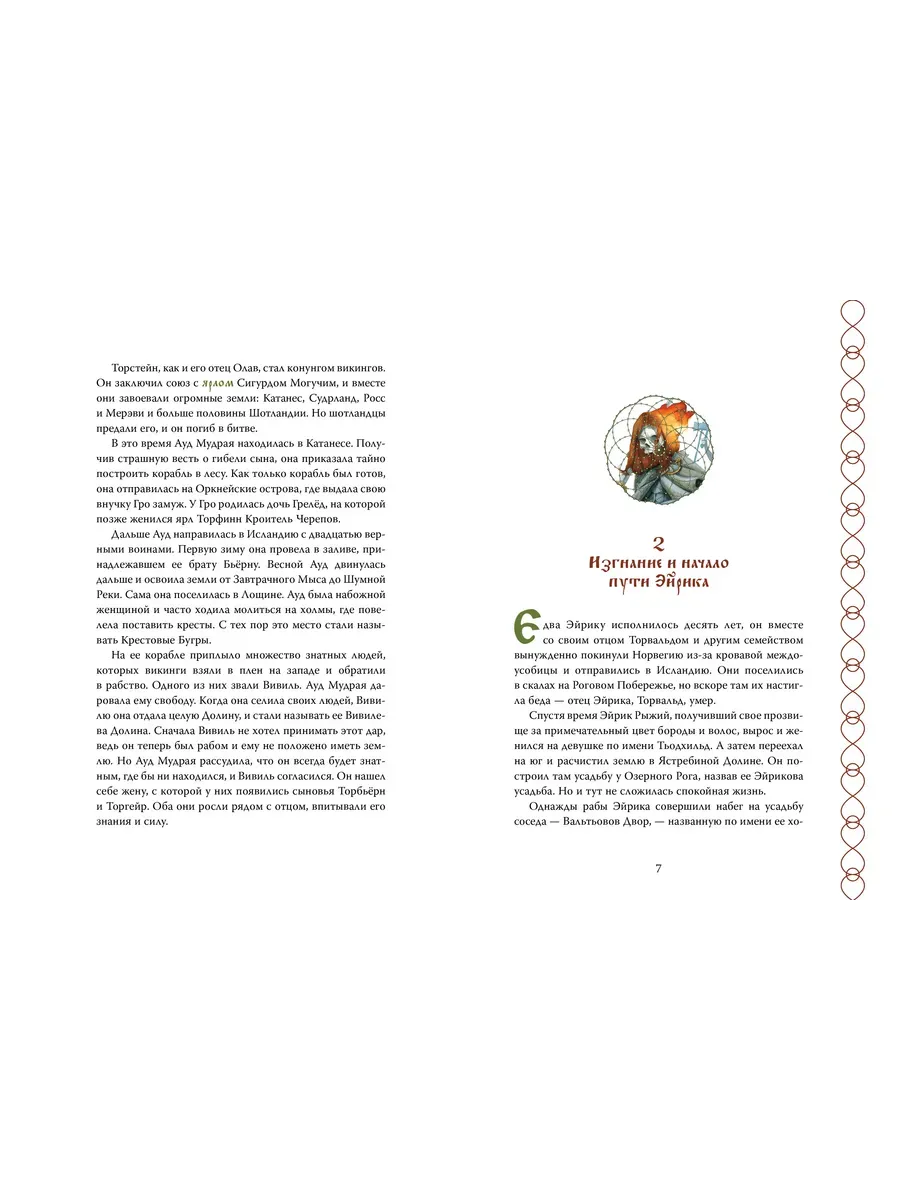 Торстейн, как и его отец Олав, стал конунгом викингов. Он заключил союз с ярлом Сигурдом Могучим, и вместе они завоевали огромные земли: Катанес, Судрланд, Росс и Мерэви и больше половины Шотландии. Но шотландцы предали его, и он погиб в битве.

В это время Ауд Мудрая находилась в Катанесе. Получив страшную весть о гибели сына, она приказала тайно построить корабль в лесу. Как только корабль был готов, она отправилась на Оркнейские острова, где выдала свою внучку Гро замуж. У Гро родилась дочь Грелёд, на которой позже женился ярл Торфинн Кроитель Черепов.

Дальше Ауд направилась в Исландию с двадцатью верными воинами. Первую зиму она провела в заливе, принадлежавшем ее брату Бьёрну. Весной Ауд двинулась дальше и освоила земли от Завтрачного Мыса до Шумной Реки. Сама она поселилась в Лощине. Ауд была набожной женщиной и часто ходила молиться на холмы, где повелела поставить кресты. С тех пор это место стали называть Крестовые Бугры.

На ее корабле приплыло множество знатных людей, которых викинги взяли в плен на западе и обратили в рабство. Одного из них звали Вивиль. Ауд Мудрая даровала ему свободу. Когда она селила своих людей, Вивилю она отдала целую Долину, и стали называть ее Вивилева Долина. Сначала Вивиль не хотел принимать этот дар, ведь он теперь был рабом и ему не положено иметь землю. Но Ауд Мудрая рассудила, что он всегда будет знатным, где бы ни находился, и Вивиль согласился. Он нашел себе жену, с которой у них появились сыновья Торбьёрн и Торгейр. Оба они росли рядом с отцом, впитывали его знания и силу.

2
Изгнание и начало пути Эйрика

Едва Эйрику исполнилось десять лет, он вместе со своим отцом Торвальдом и другим семейством вынужденно покинули Норвегию из-за кровавой междоусобицы и отправились в Исландию. Они поселились в скалах на Роговом Побережье, но вскоре там их настигла беда — отец Эйрика, Торвальд, умер.

Спустя время Эйрик Рыжий, получивший свое прозвище за примечательный цвет бороды и волос, вырос и женился на девушке по имени Тьодхильд. А затем переехал на юг и расчистил землю в Ястребиной Долине. Он построил там усадьбу у Озерного Рога, назвав ее Эйрикова усадьба. Но и тут не сложилась спокойная жизнь.

Однажды рабы Эйрика совершили набег на усадьбу соседа — Вальтьовов Двор, — названную по имени ее хо-

7